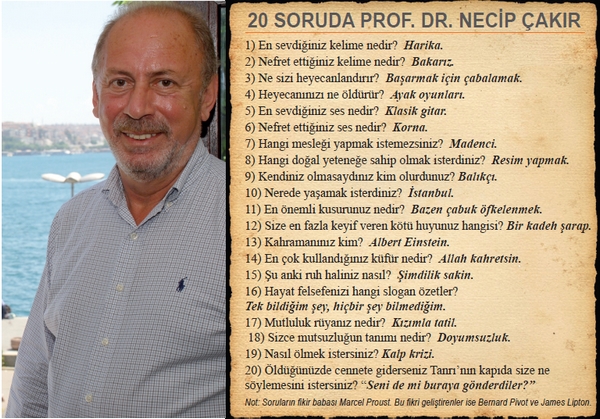 20 SORUDA PROF. DR. NECİP ÇAKIR

1) En sevdiğiniz kelime nedir? Harika.
2) Nefret ettiğiniz kelime nedir? Bakarız.
3) Ne sizi heyecanlandırır? Başarmak için çabalamak.
4) Heyecanınızı ne öldürür? Ayak oyunları.
5) En sevdiğiniz ses nedir? Klasik gitar.
6) Nefret ettiğiniz ses nedir? Korna.
7) Hangi mesleği yapmak istemezsiniz? Madenci.
8) Hangi doğal yeteneğe sahip olmak isterdiniz? Resim yapmak.
9) Kendiniz olmasaydınız kim olurdunuz? Balıkçı.
10) Nerede yaşamak isterdiniz? İstanbul.
11) En önemli kusurunuz nedir? Bazen çabuk öfkelenmek.
12) Size en fazla keyif veren kötü huyunuz hangisi? Bir kadeh şarap.
13) Kahramanınız kim? Albert Einstein.
14) En çok kullandığınız küfür nedir? Allah kahretsin.
15) Şu anki ruh haliniz nasıl? Şimdilik sakin.
16) Hayat felsefenizi hangi slogan özetler? Tek bildiğim şey, hiçbir şey bilmediğim.
17) Mutluluk rüyanız nedir? Kızımla tatil.
18) Sizce mutsuzluğun tanımı nedir? Doyumsuzluk.
19) Nasıl ölmek istersiniz? Kalp krizi.
20) Öldüğünüzde cennete giderseniz Tanrı'nın kapıda size ne söylemesini istersiniz? "Seni de mi buraya gönderdiler?"

Not: Soruların fikir babası Marcel Proust. Bu fikri geliştirenler ise Bernard Pivot ve James Lipton.